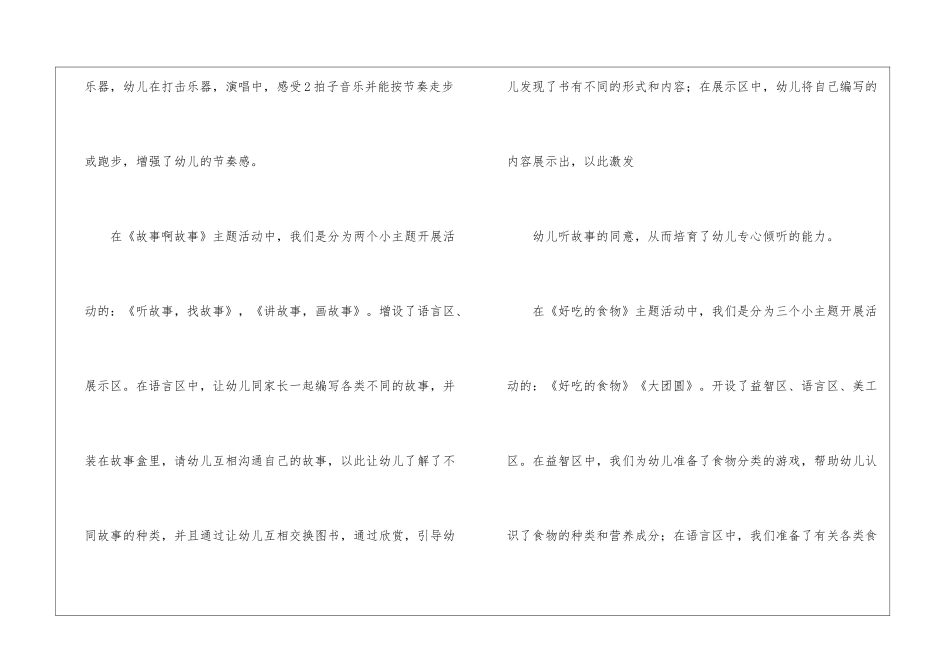 乐器，幼儿在打击乐器，演唱中，感受2拍子音乐并能按节奏走步或跑步，增强了幼儿的节奏感。

在《故事啊故事》主题活动中，我们是分为两个小主题开展活动的：《听故事，找故事》，《讲故事，画故事》。增设了语言区、展示区。在语言区中，让幼儿同家长一起编写各类不同的故事，并装在故事盒里，请幼儿互相沟通自己的故事，以此让幼儿了解了不同故事的种类，并且通过让幼儿互相交换图书，通过欣赏，引导幼儿发现了书有不同的形式和内容；在展示区中，幼儿将自己编写的内容展示出，以此激发

幼儿听故事的同意，从而培育了幼儿专心倾听的能力。

在《好吃的食物》主题活动中，我们是分为三个小主题开展活动的：《好吃的食物》《大团圆》。开设了益智区、语言区、美工区。在益智区中，我们为幼儿准备了食物分类的游戏，帮助幼儿认识了食物的种类和营养成分；在语言区中，我们准备了有关各类食